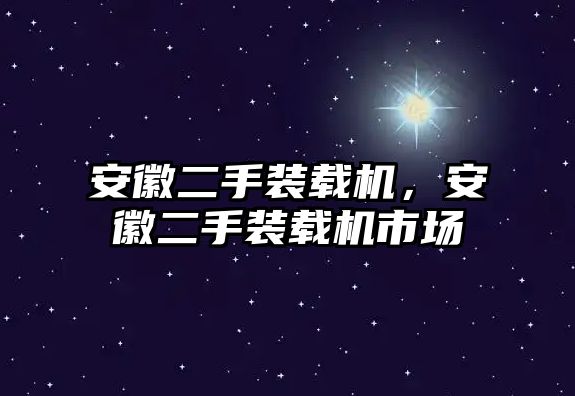 安徽二手装载机，安徽二手装载机市场